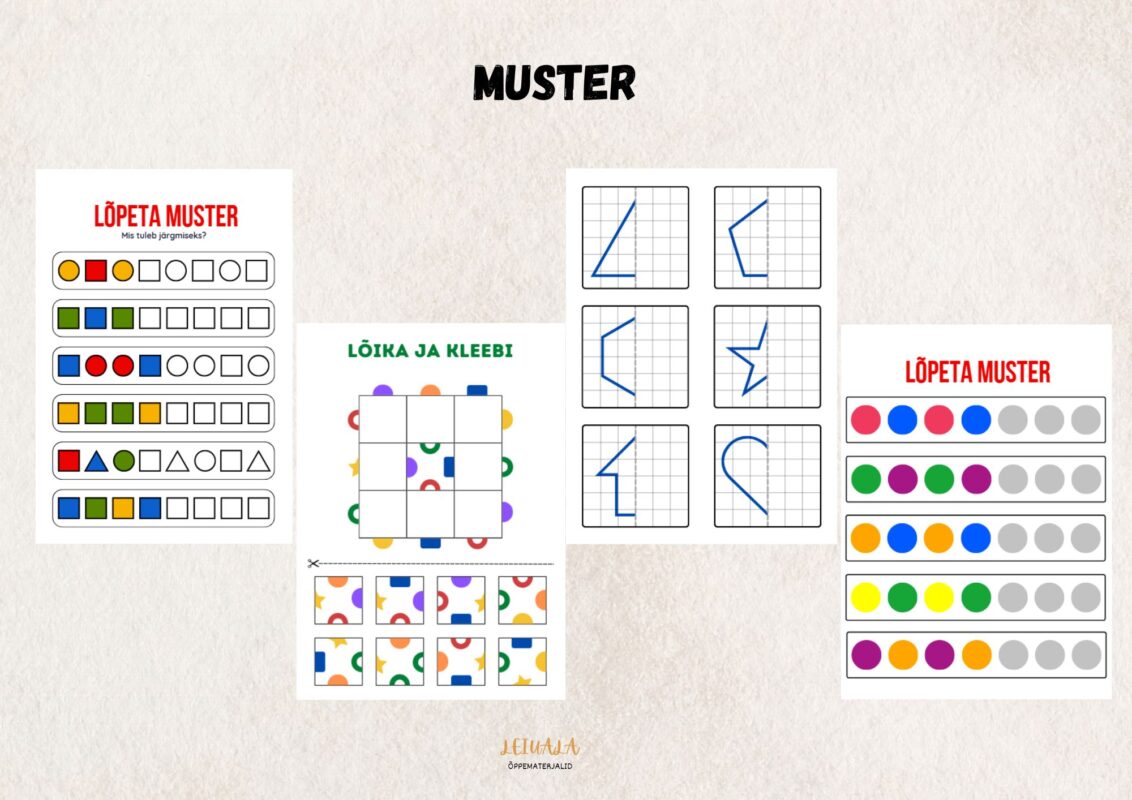 MUSTER

LÕPETA MUSTER
Mis tuleb järgmiseks?

LÕIKA JA KLEEBI

LÕPETA MUSTER

LEIUALA
ÕPPEMATERJALID